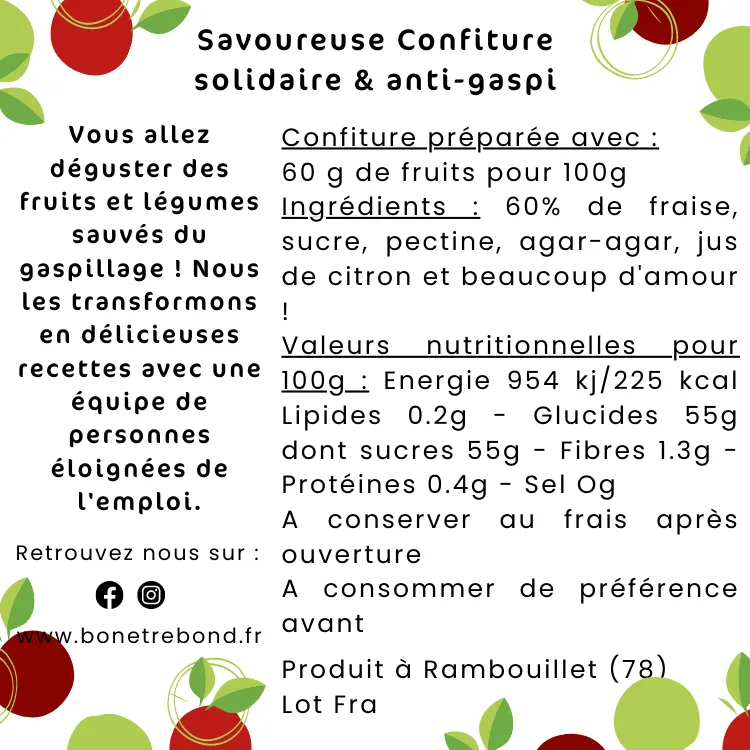 Savoureuse Confiture solidaire & anti-gaspi

Vous allez déguster des fruits et légumes sauvés du gaspillage ! Nous les transformons en délicieuses recettes avec une équipe de personnes éloignées de l'emploi.

Retrouvez nous sur :

www.bonetrebond.fr

Confiture préparée avec :
60 g de fruits pour 100g
Ingrédients : 60% de fraise, sucre, pectine, agar-agar, jus de citron et beaucoup d'amour !
Valeurs nutritionnelles pour 100g : Energie 954 kj/225 kcal Lipides 0.2g - Glucides 55g dont sucres 55g - Fibres 1.3g - Protéines 0.4g - Sel Og
A conserver au frais après ouverture
A consommer de préférence avant

Produit à Rambouillet (78)
Lot Fra